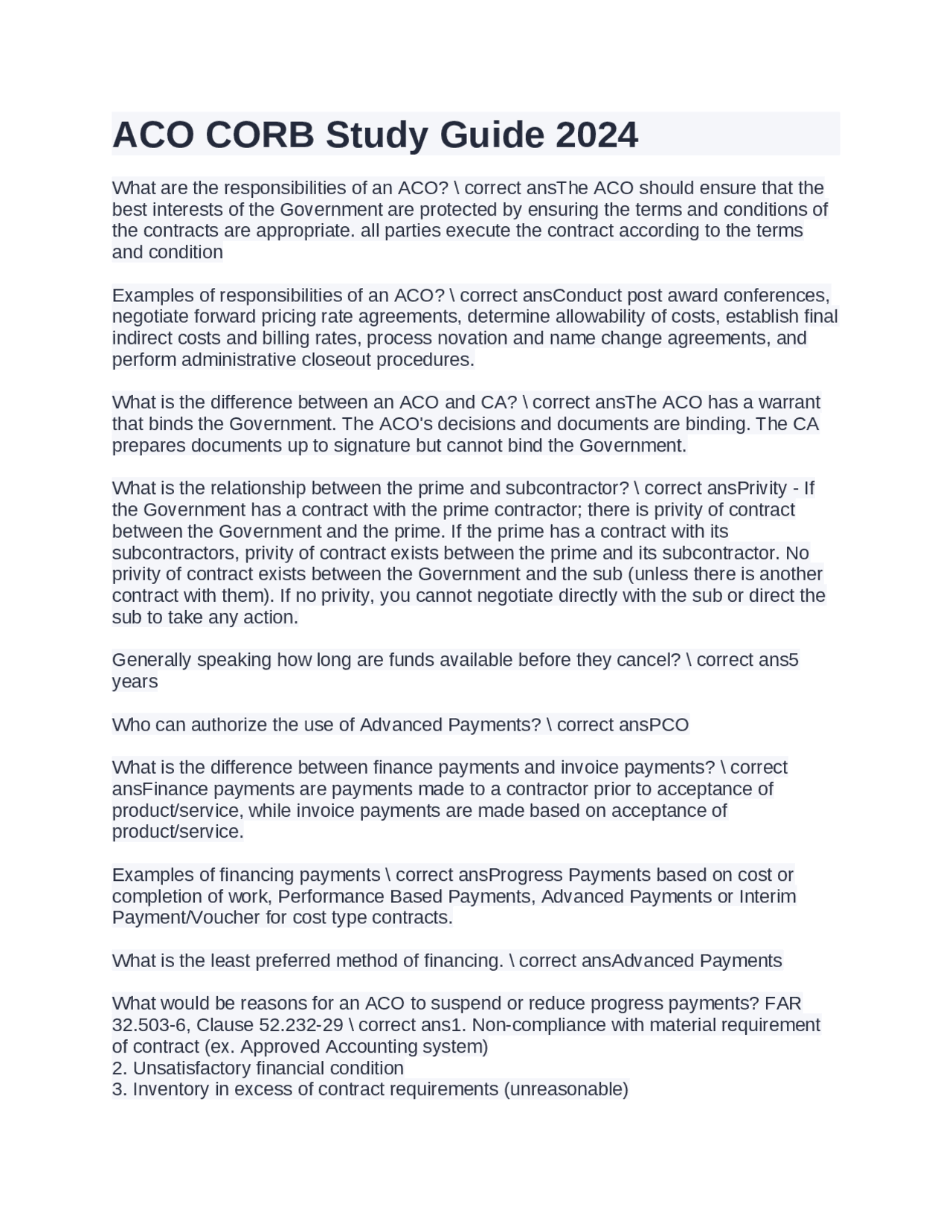 ACO CORB Study Guide 2024

What are the responsibilities of an ACO? \ correct ansThe ACO should ensure that the best interests of the Government are protected by ensuring the terms and conditions of the contracts are appropriate. all parties execute the contract according to the terms and condition

Examples of responsibilities of an ACO? \ correct ansConduct post award conferences, negotiate forward pricing rate agreements, determine allowability of costs, establish final indirect costs and billing rates, process novation and name change agreements, and perform administrative closeout procedures.

What is the difference between an ACO and CA? \ correct ansThe ACO has a warrant that binds the Government. The ACO's decisions and documents are binding. The CA prepares documents up to signature but cannot bind the Government.

What is the relationship between the prime and subcontractor? \ correct ansPrivity - If the Government has a contract with the prime contractor; there is privity of contract between the Government and the prime. If the prime has a contract with its subcontractors, privity of contract exists between the prime and its subcontractor. No privity of contract exists between the Government and the sub (unless there is another contract with them). If no privity, you cannot negotiate directly with the sub or direct the sub to take any action.

Generally speaking how long are funds available before they cancel? \ correct ans5 years

Who can authorize the use of Advanced Payments? \ correct ansPCO

What is the difference between finance payments and invoice payments? \ correct ansFinance payments are payments made to a contractor prior to acceptance of product/service, while invoice payments are made based on acceptance of product/service.

Examples of financing payments \ correct ansProgress Payments based on cost or completion of work, Performance Based Payments, Advanced Payments or Interim Payment/Voucher for cost type contracts.

What is the least preferred method of financing. \ correct ansAdvanced Payments

What would be reasons for an ACO to suspend or reduce progress payments? FAR 32.503-6, Clause 52.232-29 \ correct ans1. Non-compliance with material requirement of contract (ex. Approved Accounting system)
2. Unsatisfactory financial condition
3. Inventory in excess of contract requirements (unreasonable)